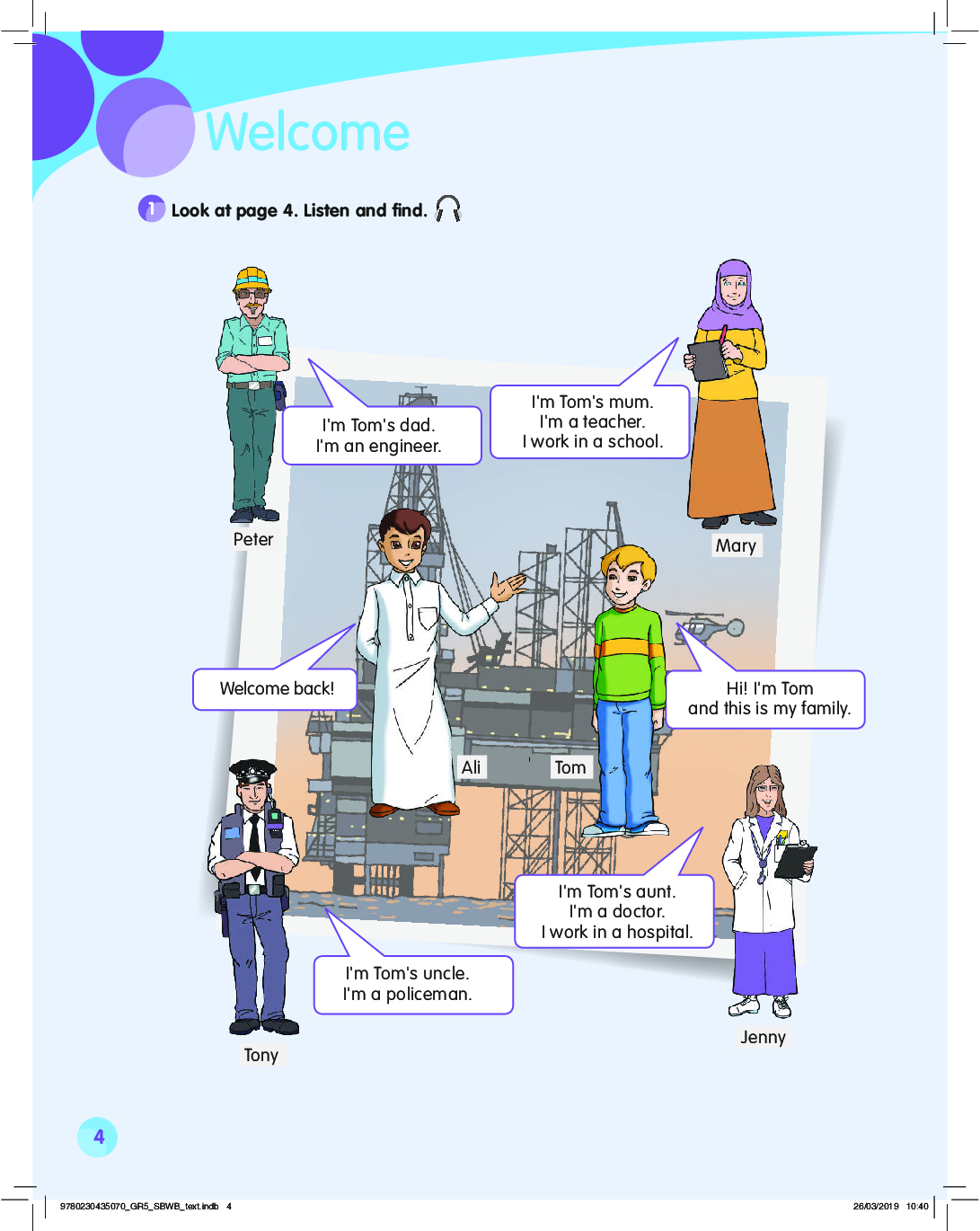 Welcome

1 Look at page 4. Listen and find.

I'm Tom's dad.
I'm an engineer.

I'm Tom's mum.
I'm a teacher.
I work in a school.

Peter

Mary

Welcome back!

Hi! I'm Tom
and this is my family.

Ali

Tom

I'm Tom's aunt.
I'm a doctor.
I work in a hospital.

I'm Tom's uncle.
I'm a policeman.

Tony

Jenny

4

9780230435070_GR5_SBWB_text.indb 4

26/03/2019 10:40